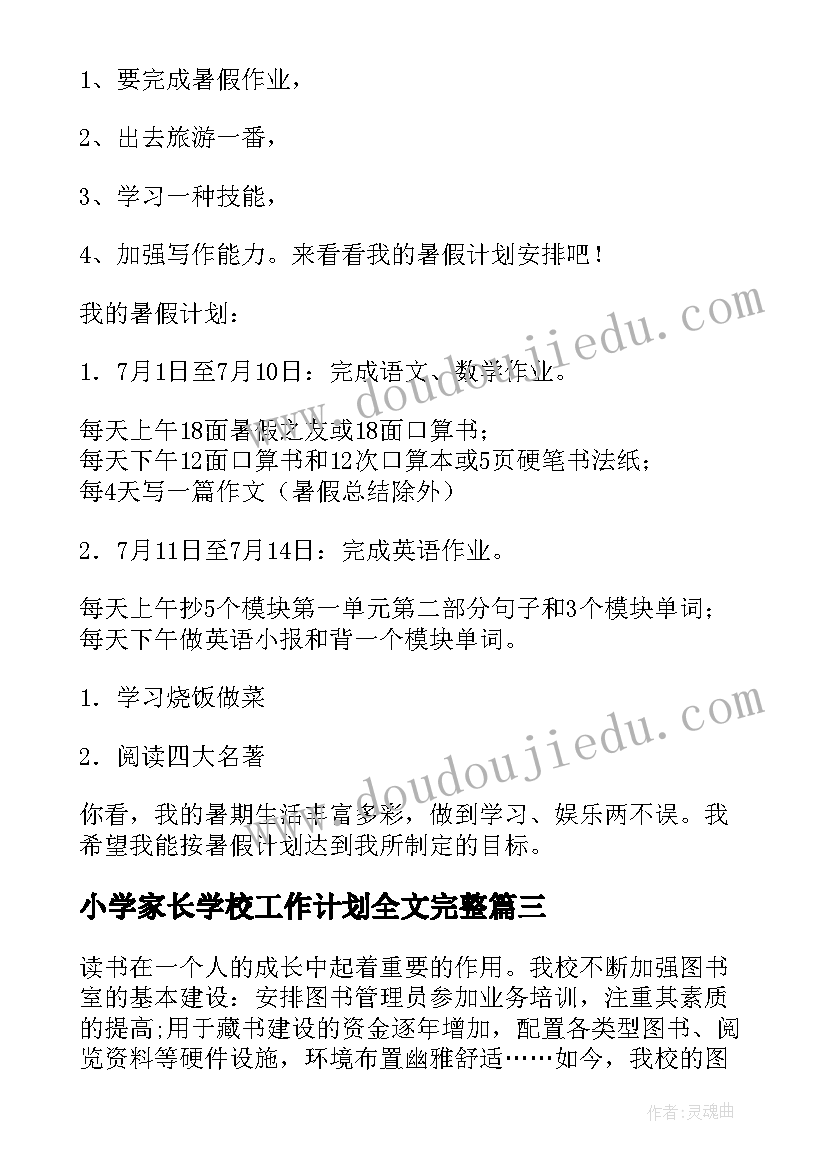 1、要完成暑假作业，

2、出去旅游一番，

3、学习一种技能，

4、加强写作能力。来看看我的暑假计划安排吧！

我的暑假计划：

1．7月1日至7月10日：完成语文、数学作业。

每天上午18面暑假之友或18面口算书；
每天下午12面口算书和12次口算本或5页硬笔书法纸；
每4天写一篇作文（暑假总结除外）

2．7月11日至7月14日：完成英语作业。

每天上午抄5个模块第一单元第二部分句子和3个模块单词；
每天下午做英语小报和背一个模块单词。

1．学习烧饭做菜

2．阅读四大名著

你看，我的暑期生活丰富多彩，做到学习、娱乐两不误。我希望我能按暑假计划达到我所制定的目标。

小学家长学校工作计划全文完整篇三

读书在一个人的成长中起着重要的作用。我校不断加强图书室的基本建设：安排图书管理员参加业务培训，注重其素质的提高;用于藏书建设的资金逐年增加，配置各类型图书、阅览资料等硬件设施，环境布置幽雅舒适……如今，我校的图

www.doudoujiedu.com

www.doudoujiedu.com

作者：灵魂曲